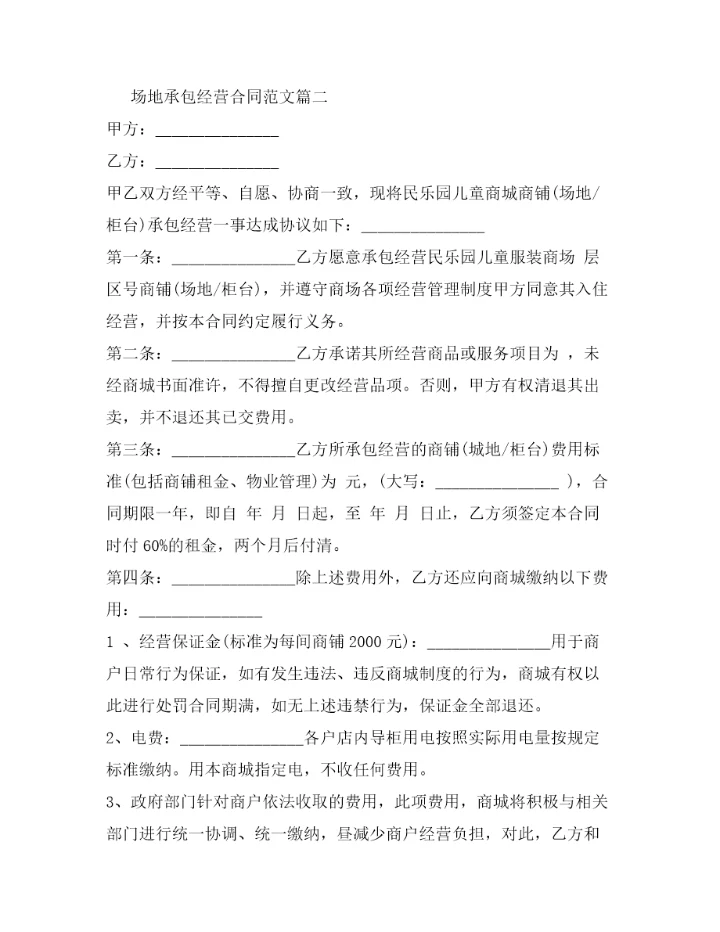 场地承包经营合同范文篇二

甲方：______________

乙方：______________

甲乙双方经平等、自愿、协商一致，现将民乐园儿童商城商铺(场地/柜台)承包经营一事达成协议如下：______________

第一条：______________乙方愿意承包经营民乐园儿童服装商场 层 区号商铺(场地/柜台)，并遵守商场各项经营管理制度甲方同意其入住经营，并按本合同约定履行义务。

第二条：______________乙方承诺其所经营商品或服务项目为 ，未经商城书面准许，不得擅自更改经营品项。否则，甲方有权清退其出卖，并不退还其已交费用。

第三条：______________乙方所承包经营的商铺(城地/柜台)费用标准(包括商铺租金、物业管理)为 元，(大写：______________ )，合同期限一年，即自 年 月 日起，至 年 月 日止，乙方须签定本合同时付 60%的租金，两个月后付清。

第四条：______________除上述费用外，乙方还应向商城缴纳以下费用：______________

1 、经营保证金(标准为每间商铺 2000 元)：______________用于商户日常行为保证，如有发生违法、违反商城制度的行为，商城有权以此进行处罚合同期满，如无上述违禁行为，保证金全部退还。

2、电费：______________各户店内导柜用电按照实际用电量按规定标准缴纳。用本商城指定电，不收任何费用。

3、政府部门针对商户依法收取的费用，此项费用，商城将积极与相关部门进行统一协调、统一缴纳，昼减少商户经营负担，对此，乙方和